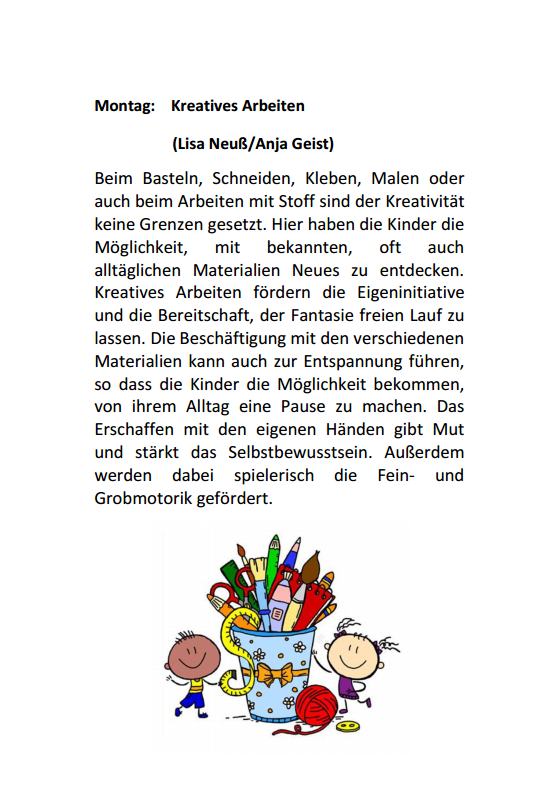 Montag: Kreatives Arbeiten

(Lisa Neuß/Anja Geist)

Beim Basteln, Schneiden, Kleben, Malen oder auch beim Arbeiten mit Stoff sind der Kreativität keine Grenzen gesetzt. Hier haben die Kinder die Möglichkeit, mit bekannten, oft auch alltäglichen Materialien Neues zu entdecken. Kreatives Arbeiten fördern die Eigeninitiative und die Bereitschaft, der Fantasie freien Lauf zu lassen. Die Beschäftigung mit den verschiedenen Materialien kann auch zur Entspannung führen, so dass die Kinder die Möglichkeit bekommen, von ihrem Alltag eine Pause zu machen. Das Erschaffen mit den eigenen Händen gibt Mut und stärkt das Selbstbewusstsein. Außerdem werden dabei spielerisch die Fein- und Grobmotorik gefördert.